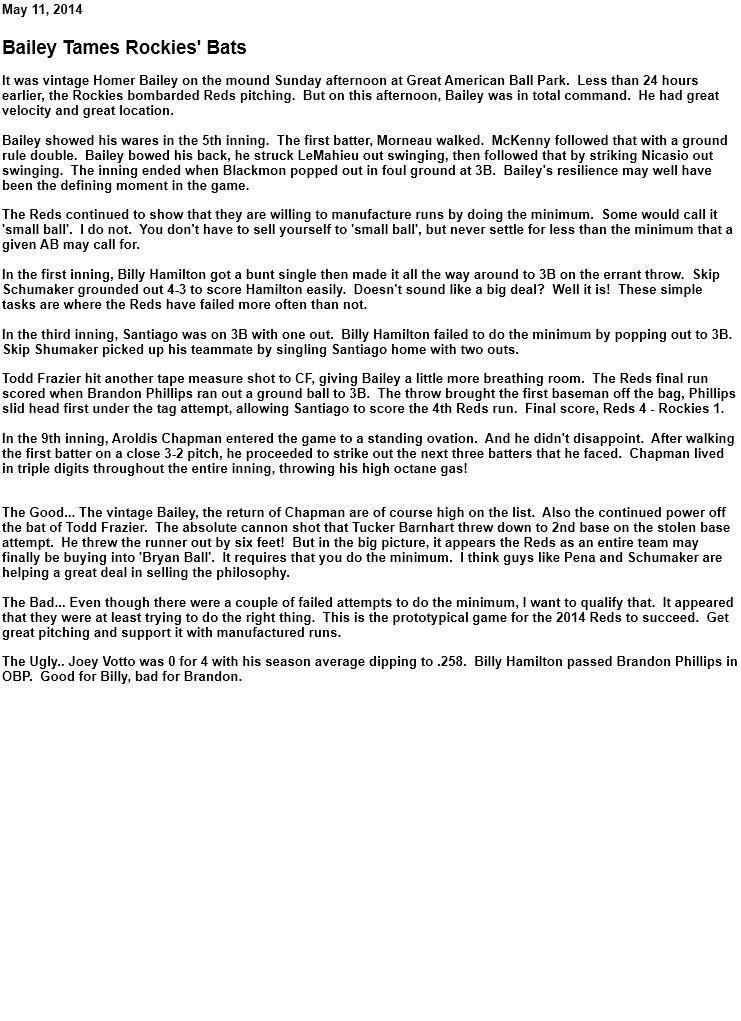 May 11, 2014

Bailey Tames Rockies' Bats

It was vintage Homer Bailey on the mound Sunday afternoon at Great American Ball Park. Less than 24 hours earlier, the Rockies bombarded Reds pitching. But on this afternoon, Bailey was in total command. He had great velocity and great location.

Bailey showed his wares in the 5th inning. The first batter, Morneau walked. McKenny followed that with a ground rule double. Bailey bowed his back, he struck LeMahieu out swinging, then followed that by striking Nicasio out swinging. The inning ended when Blackmon popped out in foul ground at 3B. Bailey's resilience may well have been the defining moment in the game.

The Reds continued to show that they are willing to manufacture runs by doing the minimum. Some would call it 'small ball'. I do not. You don't have to sell yourself to 'small ball', but never settle for less than the minimum that a given AB may call for.

In the first inning, Billy Hamilton got a bunt single then made it all the way around to 3B on the errant throw. Skip Schumaker grounded out 4-3 to score Hamilton easily. Doesn't sound like a big deal? Well it is! These simple tasks are where the Reds have failed more often than not.

In the third inning, Santiago was on 3B with one out. Billy Hamilton failed to do the minimum by popping out to 3B. Skip Shumaker picked up his teammate by singling Santiago home with two outs.

Todd Frazier hit another tape measure shot to CF, giving Bailey a little more breathing room. The Reds final run scored when Brandon Phillips ran out a ground ball to 3B. The throw brought the first baseman off the bag, Phillips slid head first under the tag attempt, allowing Santiago to score the 4th Reds run. Final score, Reds 4 - Rockies 1.

In the 9th inning, Aroldis Chapman entered the game to a standing ovation. And he didn't disappoint. After walking the first batter on a close 3-2 pitch, he proceeded to strike out the next three batters that he faced. Chapman lived in triple digits throughout the entire inning, throwing his high octane gas!

The Good... The vintage Bailey, the return of Chapman are of course high on the list. Also the continued power off the bat of Todd Frazier. The absolute cannon shot that Tucker Barnhart threw down to 2nd base on the stolen base attempt. He threw the runner out by six feet! But in the big picture, it appears the Reds as an entire team may finally be buying into 'Bryan Ball'. It requires that you do the minimum. I think guys like Pena and Schumaker are helping a great deal in selling the philosophy.

The Bad... Even though there were a couple of failed attempts to do the minimum, I want to qualify that. It appeared that they were at least trying to do the right thing. This is the prototypical game for the 2014 Reds to succeed. Get great pitching and support it with manufactured runs.

The Ugly.. Joey Votto was 0 for 4 with his season average dipping to .258. Billy Hamilton passed Brandon Phillips in OBP. Good for Billy, bad for Brandon.